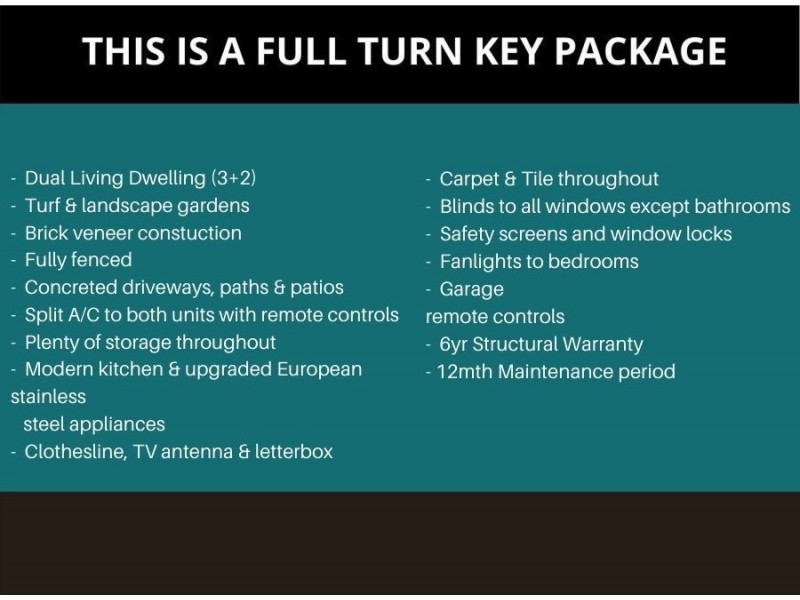 THIS IS A FULL TURN KEY PACKAGE

- Dual Living Dwelling (3+2)
- Turf & landscape gardens
- Brick veneer constuction
- Fully fenced
- Concreted driveways, paths & patios
- Split A/C to both units with remote controls
- Plenty of storage throughout
- Modern kitchen & upgraded European stainless steel appliances
- Clothesline, TV antenna & letterbox

- Carpet & Tile throughout
- Blinds to all windows except bathrooms
- Safety screens and window locks
- Fanlights to bedrooms
- Garage remote controls
- 6yr Structural Warranty
- 12mth Maintenance period